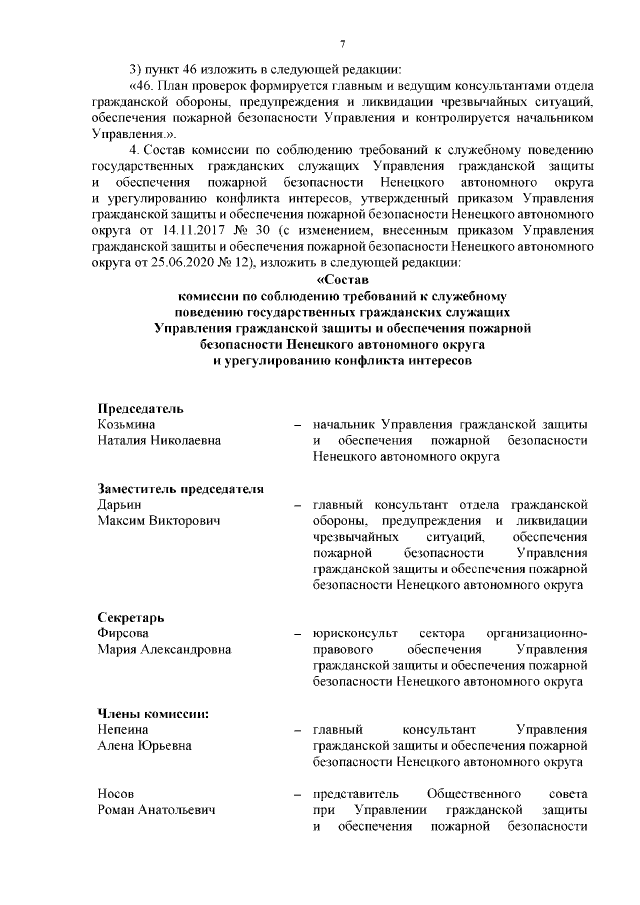 7

3) пункт 46 изложить в следующей редакции:

«46. План проверок формируется главным и ведущим консультантами отдела гражданской обороны, предупреждения и ликвидации чрезвычайных ситуаций, обеспечения пожарной безопасности Управления и контролируется начальником Управления.».

4. Состав комиссии по соблюдению требований к служебному поведению государственных гражданских служащих Управления гражданской защиты и обеспечения пожарной безопасности Ненецкого автономного округа и урегулированию конфликта интересов, утвержденный приказом Управления гражданской защиты и обеспечения пожарной безопасности Ненецкого автономного округа от 14.11.2017 № 30 (с изменением, внесенным приказом Управления гражданской защиты и обеспечения пожарной безопасности Ненецкого автономного округа от 25.06.2020 № 12), изложить в следующей редакции:

«Состав
комиссии по соблюдению требований к служебному поведению государственных гражданских служащих Управления гражданской защиты и обеспечения пожарной безопасности Ненецкого автономного округа и урегулированию конфликта интересов

Председатель
Козьмина Наталия Николаевна – начальник Управления гражданской защиты и обеспечения пожарной безопасности Ненецкого автономного округа

Заместитель председателя
Дарьин Максим Викторович – главный консультант отдела гражданской обороны, предупреждения и ликвидации чрезвычайных ситуаций, обеспечения пожарной безопасности Управления гражданской защиты и обеспечения пожарной безопасности Ненецкого автономного округа

Секретарь
Фирсова Мария Александровна – юрисконсульт сектора организационно-правового обеспечения Управления гражданской защиты и обеспечения пожарной безопасности Ненецкого автономного округа

Члены комиссии:
Непеина Алена Юрьевна – главный консультант Управления гражданской защиты и обеспечения пожарной безопасности Ненецкого автономного округа

Носов Роман Анатольевич – представитель Общественного совета при Управлении гражданской защиты и обеспечения пожарной безопасности